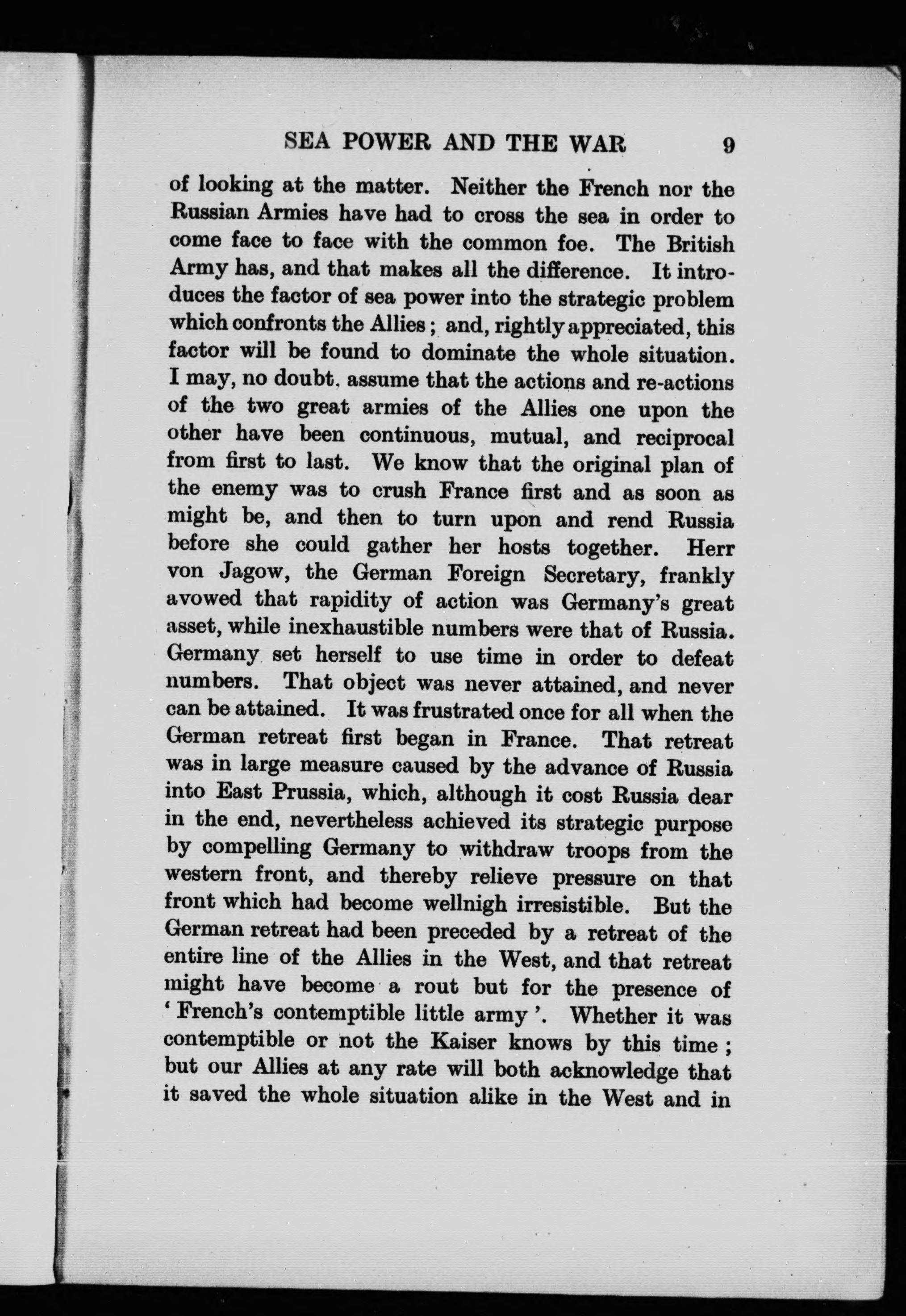 SEA POWER AND THE WAR 9

of looking at the matter. Neither the French nor the Russian Armies have had to cross the sea in order to come face to face with the common foe. The British Army has, and that makes all the difference. It introduces the factor of sea power into the strategic problem which confronts the Allies; and, rightly appreciated, this factor will be found to dominate the whole situation. I may, no doubt, assume that the actions and re-actions of the two great armies of the Allies one upon the other have been continuous, mutual, and reciprocal from first to last. We know that the original plan of the enemy was to crush France first and as soon as might be, and then to turn upon and rend Russia before she could gather her hosts together. Herr von Jagow, the German Foreign Secretary, frankly avowed that rapidity of action was Germany's great asset, while inexhaustible numbers were that of Russia. Germany set herself to use time in order to defeat numbers. That object was never attained, and never can be attained. It was frustrated once for all when the German retreat first began in France. That retreat was in large measure caused by the advance of Russia into East Prussia, which, although it cost Russia dear in the end, nevertheless achieved its strategic purpose by compelling Germany to withdraw troops from the western front, and thereby relieve pressure on that front which had become wellnigh irresistible. But the German retreat had been preceded by a retreat of the entire line of the Allies in the West, and that retreat might have become a rout but for the presence of 'French's contemptible little army'. Whether it was contemptible or not the Kaiser knows by this time; but our Allies at any rate will both acknowledge that it saved the whole situation alike in the West and in